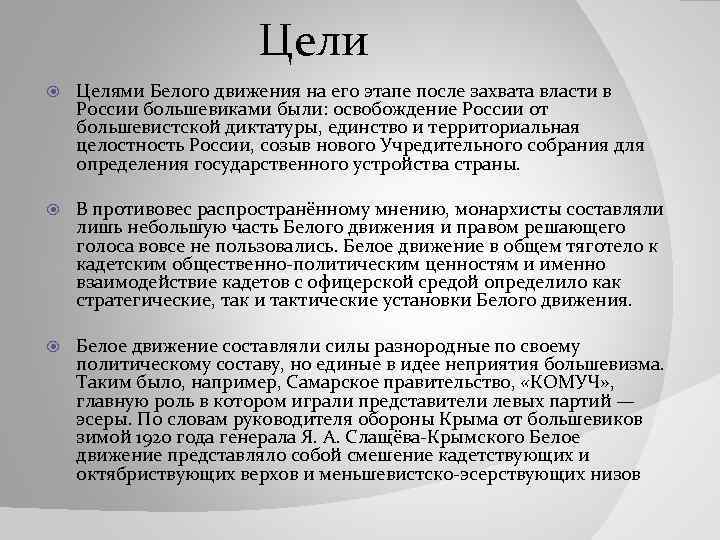 Цели

Целями Белого движения на его этапе после захвата власти в России большевиками были: освобождение России от большевистской диктатуры, единство и территориальная целостность России, созыв нового Учредительного собрания для определения государственного устройства страны.

В противовес распространённому мнению, монархисты составляли лишь небольшую часть Белого движения и правом решающего голоса вовсе не пользовались. Белое движение в общем тяготело к кадетским общественно-политическим ценностям и именно взаимодействие кадетов с офицерской средой определило как стратегические, так и тактические установки Белого движения.

Белое движение составляли силы разнородные по своему политическому составу, но единые в идее неприятия большевизма. Таким было, например, Самарское правительство, «КОМУЧ», главную роль в котором играли представители левых партий — эсеры. По словам руководителя обороны Крыма от большевиков зимой 1920 года генерала Я. А. Слащёва-Крымского Белое движение представляло собой смешение кадетствующих и октябриствующих верхов и меньшевистско-эсерствующих низов